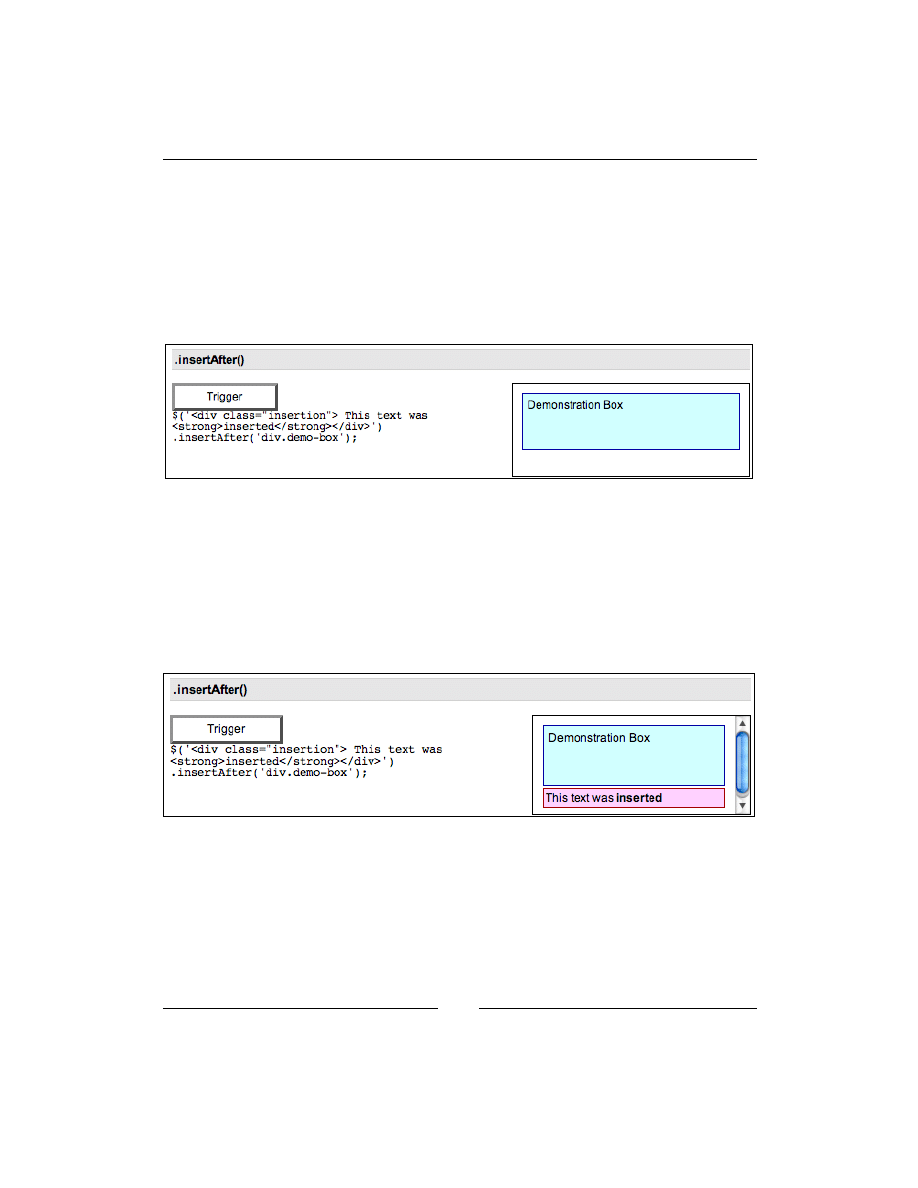 .insertAfter()

Trigger

$('<div class="insertion"> This text was <strong>inserted</strong></div>') .insertAfter('div.demo-box');

Demonstration Box

.insertAfter()

Trigger

$('<div class="insertion'> This text was <strong>inserted</strong></div>') .insertAfter('div.demo-box');

Demonstration Box

This text was inserted